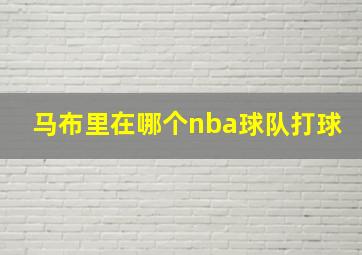 马布里在哪个nba球队打球